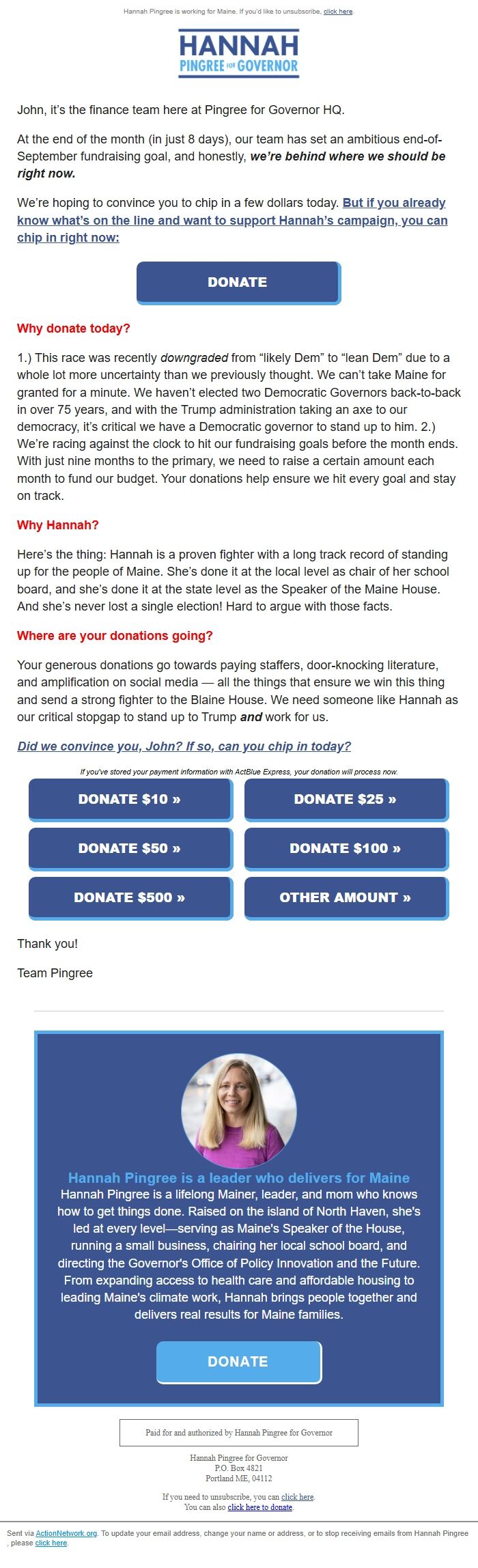 Hannah Pingree is working for Maine. If you'd like to unsubscribe, click here.

HANNAH
PINGREE FOR GOVERNOR

John, it's the finance team here at Pingree for Governor HQ.

At the end of the month (in just 8 days), our team has set an ambitious end-of-September fundraising goal, and honestly, we're behind where we should be right now.

We're hoping to convince you to chip in a few dollars today. But if you already know what's on the line and want to support Hannah's campaign, you can chip in right now:

DONATE

Why donate today?

1.) This race was recently downgraded from "likely Dem" to "lean Dem" due to a whole lot more uncertainty than we previously thought. We can't take Maine for granted for a minute. We haven't elected two Democratic Governors back-to-back in over 75 years, and with the Trump administration taking an axe to our democracy, it's critical we have a Democratic governor to stand up to him. 2.) We're racing against the clock to hit our fundraising goals before the month ends. With just nine months to the primary, we need to raise a certain amount each month to fund our budget. Your donations help ensure we hit every goal and stay on track.

Why Hannah?

Here's the thing: Hannah is a proven fighter with a long track record of standing up for the people of Maine. She's done it at the local level as chair of her school board, and she's done it at the state level as the Speaker of the Maine House. And she's never lost a single election! Hard to argue with those facts.

Where are your donations going?

Your generous donations go towards paying staffers, door-knocking literature, and amplification on social media — all the things that ensure we win this thing and send a strong fighter to the Blaine House. We need someone like Hannah as our critical stopgap to stand up to Trump and work for us.

Did we convince you, John? If so, can you chip in today?

If you've stored your payment information with ActBlue Express, your donation will process now.

DONATE $10 »
DONATE $25 »
DONATE $50 »
DONATE $100 »
DONATE $500 »
OTHER AMOUNT »

Thank you!

Team Pingree

Hannah Pingree is a leader who delivers for Maine
Hannah Pingree is a lifelong Mainer, leader, and mom who knows how to get things done. Raised on the island of North Haven, she's led at every level—serving as Maine's Speaker of the House, running a small business, chairing her local school board, and directing the Governor's Office of Policy Innovation and the Future. From expanding access to health care and affordable housing to leading Maine's climate work, Hannah brings people together and delivers real results for Maine families.

DONATE

Paid for and authorized by Hannah Pingree for Governor

Hannah Pingree for Governor
P.O. Box 4821
Portland ME, 04112

If you need to unsubscribe, you can click here.
You can also click here to donate.

Sent via ActionNetwork.org. To update your email address, change your name or address, or to stop receiving emails from Hannah Pingree , please click here.